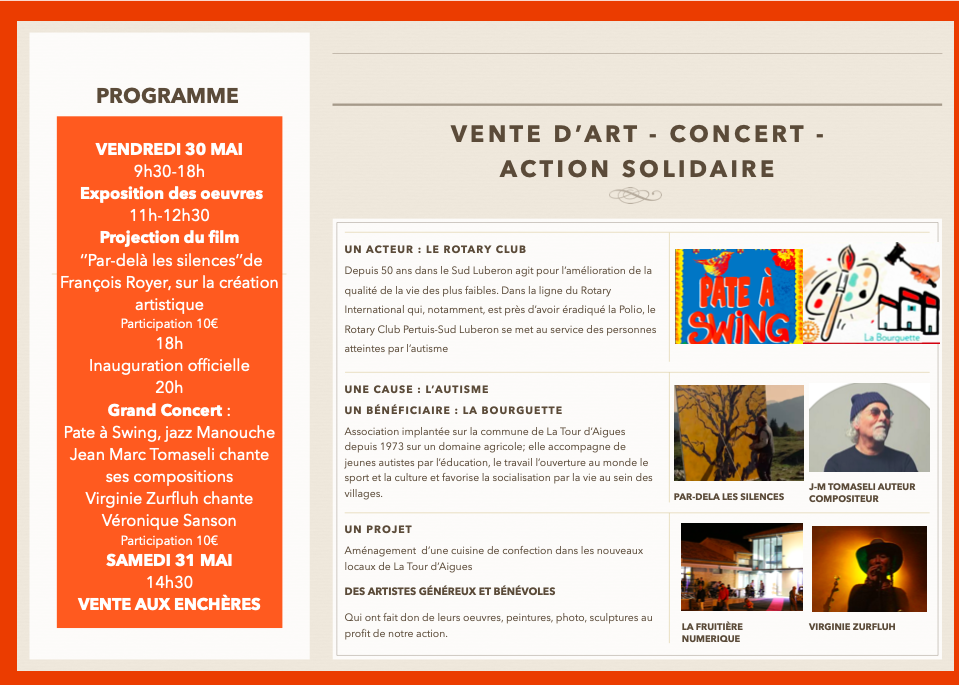 PROGRAMME

VENDREDI 30 MAI
9h30-18h
Exposition des oeuvres
11h-12h30
Projection du film
"Par-delà les silences"de François Royer, sur la création artistique
Participation 10€
18h
Inauguration officielle
20h
Grand Concert :
Pate à Swing, jazz Manouche
Jean Marc Tomaseli chante ses compositions
Virginie Zurfluh chante Véronique Sanson
Participation 10€
SAMEDI 31 MAI
14h30
VENTE AUX ENCHÈRES

VENTE D'ART - CONCERT - ACTION SOLIDAIRE

UN ACTEUR : LE ROTARY CLUB

Depuis 50 ans dans le Sud Luberon agit pour l'amélioration de la qualité de la vie des plus faibles. Dans la ligne du Rotary International qui, notamment, est près d'avoir éradiqué la Polio, le Rotary Club Pertuis-Sud Luberon se met au service des personnes atteintes par l'autisme

PATE À SWING

La Bourguette

UNE CAUSE : L'AUTISME

UN BÉNÉFICIAIRE : LA BOURGUETTE

Association implantée sur la commune de La Tour d'Aigues depuis 1973 sur un domaine agricole; elle accompagne de jeunes autistes par l'éducation, le travail l'ouverture au monde le sport et la culture et favorise la socialisation par la vie au sein des villages.

PAR-DELA LES SILENCES

J-M TOMASELI AUTEUR COMPOSITEUR

UN PROJET

Aménagement d'une cuisine de confection dans les nouveaux locaux de La Tour d'Aigues

DES ARTISTES GÉNÉREUX ET BÉNÉVOLES

Qui ont fait don de leurs oeuvres, peintures, photo, sculptures au profit de notre action.

LA FRUITIÈRE NUMERIQUE

VIRGINIE ZURFLUH